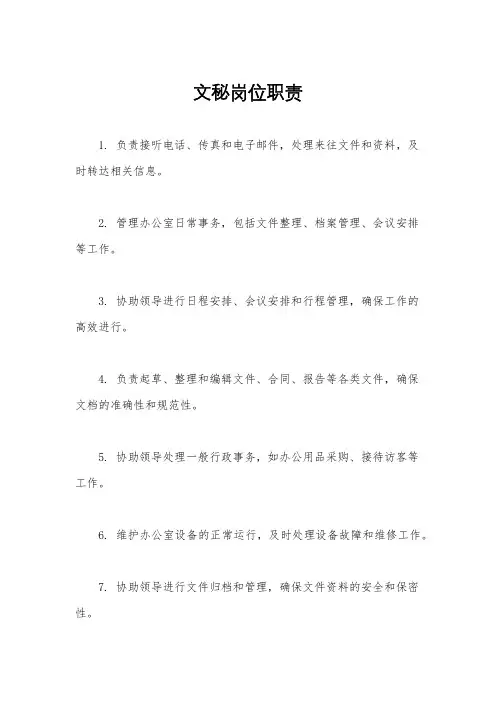 文秘岗位职责

1. 负责接听电话、传真和电子邮件，处理来往文件和资料，及时转达相关信息。

2. 管理办公室日常事务，包括文件整理、档案管理、会议安排等工作。

3. 协助领导进行日程安排、会议安排和行程管理，确保工作的高效进行。

4. 负责起草、整理和编辑文件、合同、报告等各类文件，确保文档的准确性和规范性。

5. 协助领导处理一般行政事务，如办公用品采购、接待访客等工作。

6. 维护办公室设备的正常运行，及时处理设备故障和维修工作。

7. 协助领导进行文件归档和管理，确保文件资料的安全和保密性。